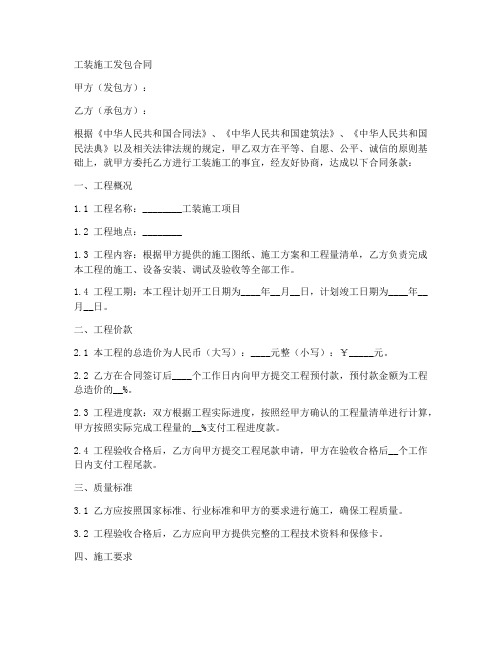 工装施工发包合同

甲方（发包方）：

乙方（承包方）：

根据《中华人民共和国合同法》、《中华人民共和国建筑法》、《中华人民共和国民法典》以及相关法律法规的规定，甲乙双方在平等、自愿、公平、诚信的原则基础上，就甲方委托乙方进行工装施工的事宜，经友好协商，达成以下合同条款：

一、工程概况

1.1 工程名称：________工装施工项目

1.2 工程地点：________

1.3 工程内容：根据甲方提供的施工图纸、施工方案和工程量清单，乙方负责完成本工程的施工、设备安装、调试及验收等全部工作。

1.4 工程工期：本工程计划开工日期为____年__月__日，计划竣工日期为____年__月__日。

二、工程价款

2.1 本工程的总造价为人民币（大写）：____元整（小写）：￥_____元。

2.2 乙方在合同签订后____个工作日内向甲方提交工程预付款，预付款金额为工程总造价的__%。

2.3 工程进度款：双方根据工程实际进度，按照经甲方确认的工程量清单进行计算，甲方按照实际完成工程量的__%支付工程进度款。

2.4 工程验收合格后，乙方向甲方提交工程尾款申请，甲方在验收合格后__个工作日内支付工程尾款。

三、质量标准

3.1 乙方应按照国家标准、行业标准和甲方的要求进行施工，确保工程质量。

3.2 工程验收合格后，乙方应向甲方提供完整的工程技术资料和保修卡。

四、施工要求